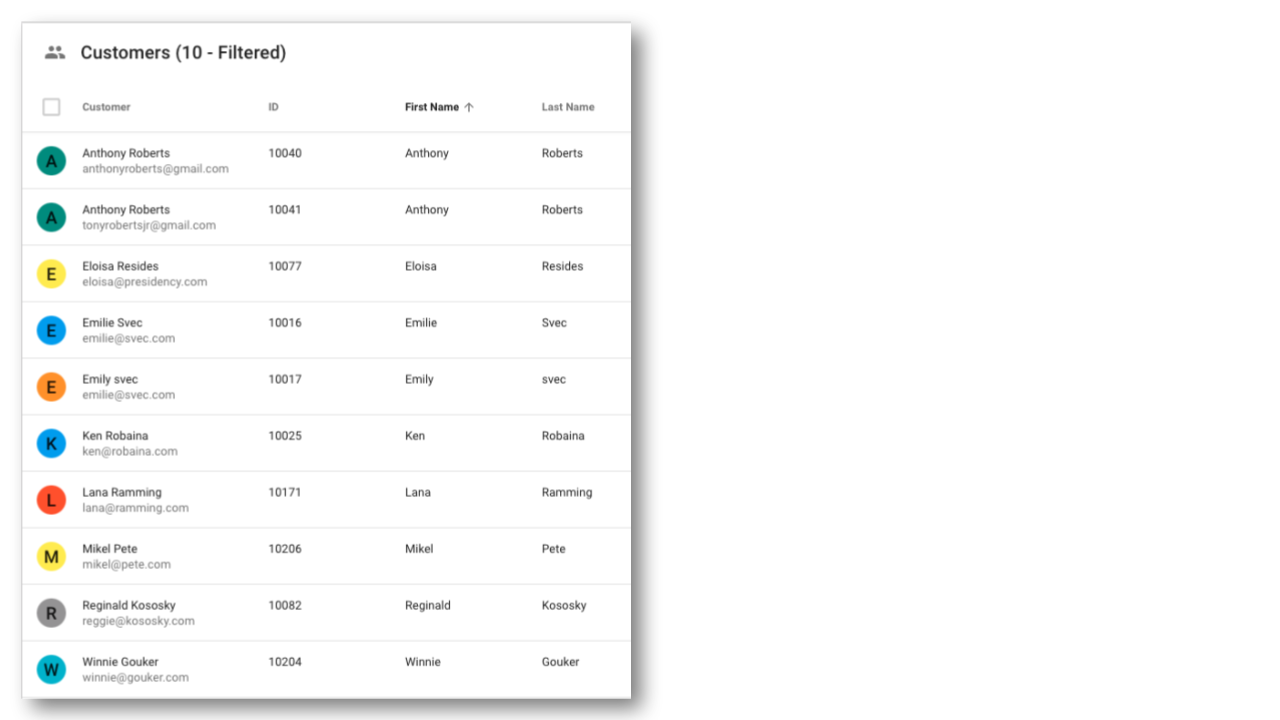 Customers (10 - Filtered)

| | Customer | ID | First Name ↑ | Last Name |
|---|---|---|---|---|
| A | Anthony Roberts anthonyroberts@gmail.com | 10040 | Anthony | Roberts |
| A | Anthony Roberts tonyrobertsjr@gmail.com | 10041 | Anthony | Roberts |
| E | Eloisa Resides eloisa@presidency.com | 10077 | Eloisa | Resides |
| E | Emilie Svec emilie@svec.com | 10016 | Emilie | Svec |
| E | Emily svec emilie@svec.com | 10017 | Emily | svec |
| K | Ken Robaina ken@robaina.com | 10025 | Ken | Robaina |
| L | Lana Ramming lana@ramming.com | 10171 | Lana | Ramming |
| M | Mikel Pete mikel@pete.com | 10206 | Mikel | Pete |
| R | Reginald Kososky reggie@kososky.com | 10082 | Reginald | Kososky |
| W | Winnie Gouker winnie@gouker.com | 10204 | Winnie | Gouker |